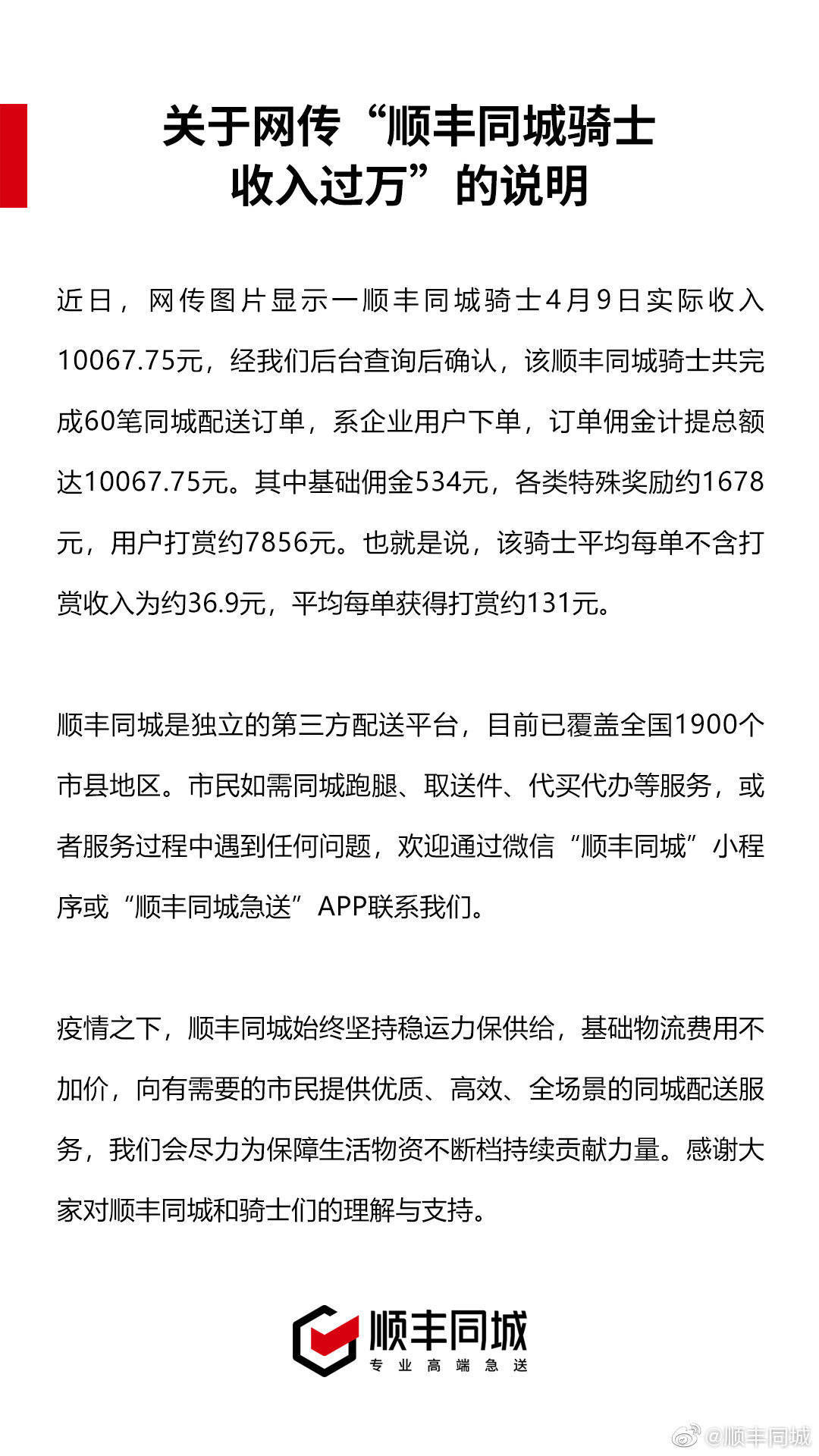 关于网传“顺丰同城骑士收入过万”的说明

近日，网传图片显示一顺丰同城骑士4月9日实际收入10067.75元，经我们后台查询后确认，该顺丰同城骑士共完成60笔同城配送订单，系企业用户下单，订单佣金计提总额达10067.75元。其中基础佣金534元，各类特殊奖励约1678元，用户打赏约7856元。也就是说，该骑士平均每单不含打赏收入为约36.9元，平均每单获得打赏约131元。

顺丰同城是独立的第三方配送平台，目前已覆盖全国1900个市县地区。市民如需同城跑腿、取送件、代买代办等服务，或者服务过程中遇到任何问题，欢迎通过微信“顺丰同城”小程序或“顺丰同城急送”APP联系我们。

疫情之下，顺丰同城始终坚持稳运力保供给，基础物流费用不加价，向有需要的市民提供优质、高效、全场景的同城配送服务，我们会尽力为保障生活物资不断档持续贡献力量。感谢大家对顺丰同城和骑士们的理解与支持。

顺丰同城
专业高端急送

@顺丰同城